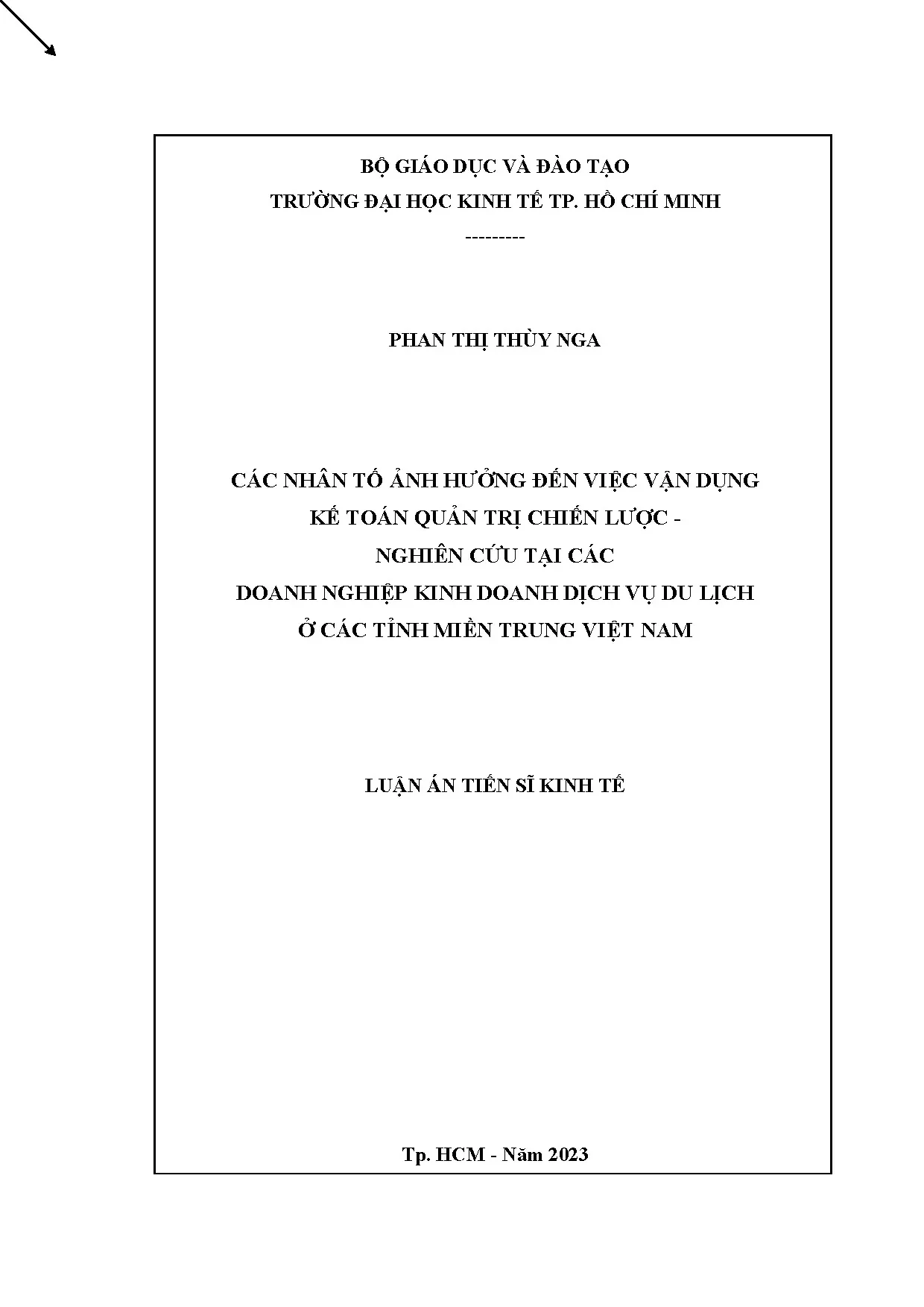 BỘ GIÁO DỤC VÀ ĐÀO TẠO
TRƯỜNG ĐẠI HỌC KINH TẾ TP. HỒ CHÍ MINH
---------

PHAN THỊ THÙY NGA

CÁC NHÂN TỐ ẢNH HƯỞNG ĐẾN VIỆC VẬN DỤNG
KẾ TOÁN QUẢN TRỊ CHIẾN LƯỢC -
NGHIÊN CỨU TẠI CÁC
DOANH NGHIỆP KINH DOANH DỊCH VỤ DU LỊCH
Ở CÁC TỈNH MIỀN TRUNG VIỆT NAM

LUẬN ÁN TIẾN SĨ KINH TẾ

Tp. HCM - Năm 2023